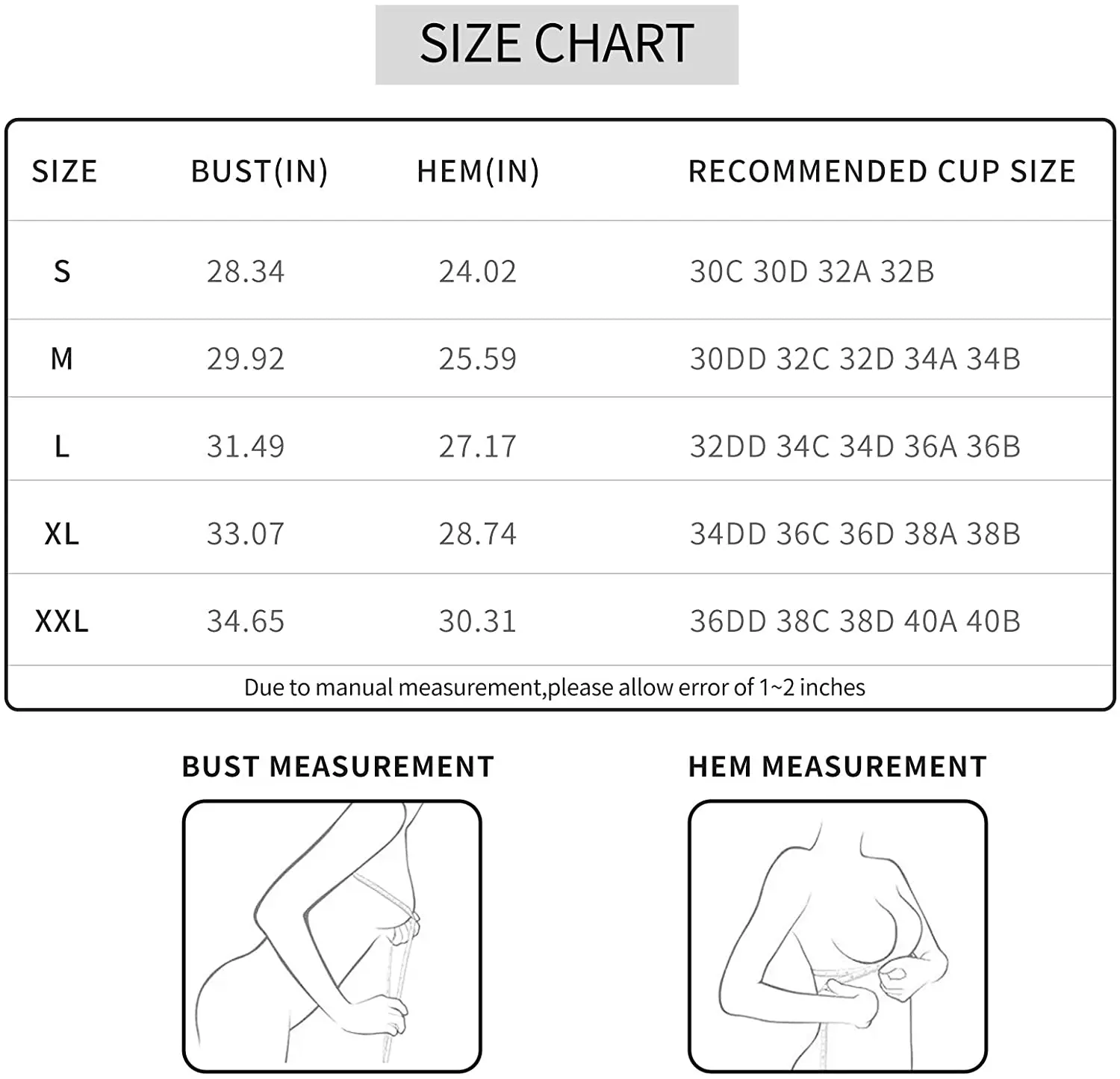 SIZE CHART

| SIZE | BUST(IN) | HEM(IN) | RECOMMENDED CUP SIZE |
|---|---|---|---|
| S | 28.34 | 24.02 | 30C 30D 32A 32B |
| M | 29.92 | 25.59 | 30DD 32C 32D 34A 34B |
| L | 31.49 | 27.17 | 32DD 34C 34D 36A 36B |
| XL | 33.07 | 28.74 | 34DD 36C 36D 38A 38B |
| XXL | 34.65 | 30.31 | 36DD 38C 38D 40A 40B |

Due to manual measurement,please allow error of 1~2 inches

BUST MEASUREMENT

HEM MEASUREMENT